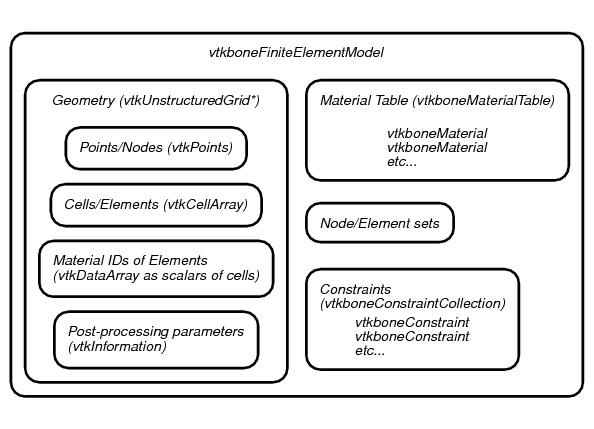 vtkboneFiniteElementModel

Geometry (vtkUnstructuredGrid*)

Points/Nodes (vtkPoints)

Cells/Elements (vtkCellArray)

Material IDs of Elements
(vtkDataArray as scalars of cells)

Post-processing parameters
(vtkInformation)

Material Table (vtkboneMaterialTable)

vtkboneMaterial
vtkboneMaterial
etc...

Node/Element sets

Constraints
(vtkboneConstraintCollection)

vtkboneConstraint
vtkboneConstraint
etc...